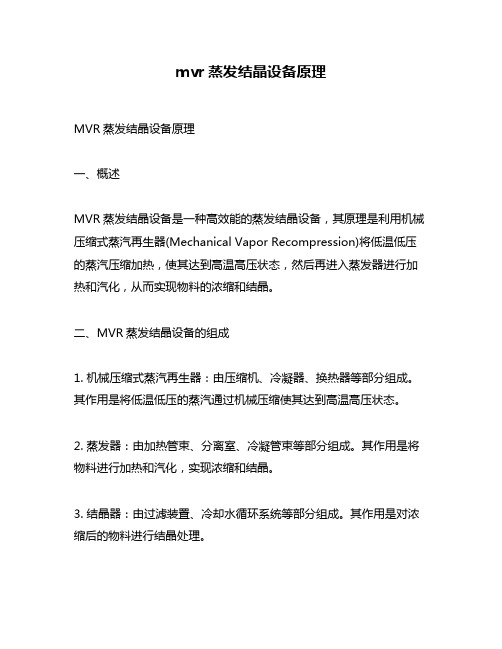 mvr 蒸发结晶设备原理

MVR 蒸发结晶设备原理

一、概述

MVR 蒸发结晶设备是一种高效能的蒸发结晶设备，其原理是利用机械压缩式蒸汽再生器(Mechanical Vapor Recompression)将低温低压的蒸汽压缩加热，使其达到高温高压状态，然后再进入蒸发器进行加热和汽化，从而实现物料的浓缩和结晶。

二、MVR 蒸发结晶设备的组成

1. 机械压缩式蒸汽再生器：由压缩机、冷凝器、换热器等部分组成。其作用是将低温低压的蒸汽通过机械压缩使其达到高温高压状态。

2. 蒸发器：由加热管束、分离室、冷凝管束等部分组成。其作用是将物料进行加热和汽化，实现浓缩和结晶。

3. 结晶器：由过滤装置、冷却水循环系统等部分组成。其作用是对浓缩后的物料进行结晶处理。